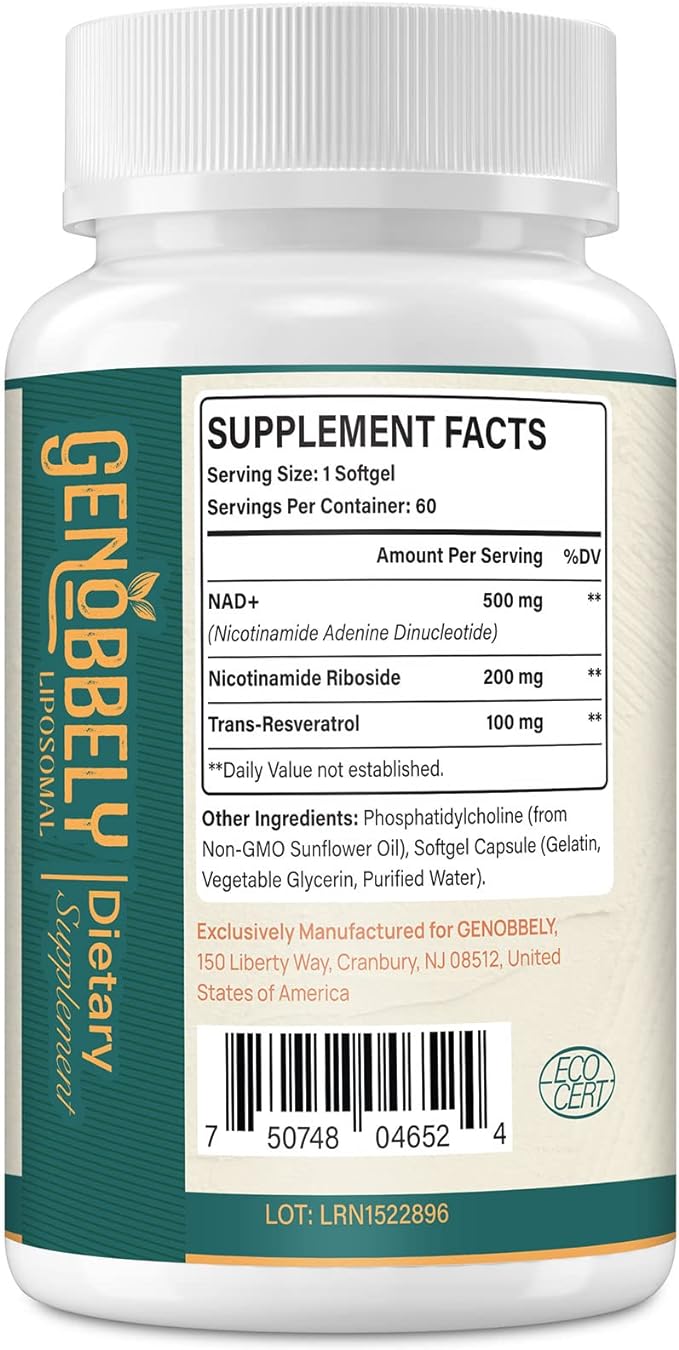 GENOBBELY
LIPOSOMAL
Dietary
Supplement

SUPPLEMENT FACTS
Serving Size: 1 Softgel
Servings Per Container: 60

| | Amount Per Serving | %DV |
|---|---|---|
| NAD+ (Nicotinamide Adenine Dinucleotide) | 500 mg | ** |
| Nicotinamide Riboside | 200 mg | ** |
| Trans-Resveratrol | 100 mg | ** |

**Daily Value not established.

Other Ingredients: Phosphatidylcholine (from Non-GMO Sunflower Oil), Softgel Capsule (Gelatin, Vegetable Glycerin, Purified Water).

Exclusively Manufactured for GENOBBELY, 150 Liberty Way, Cranbury, NJ 08512, United States of America

7 50748 04652 4

ECO CERT

LOT: LRN1522896